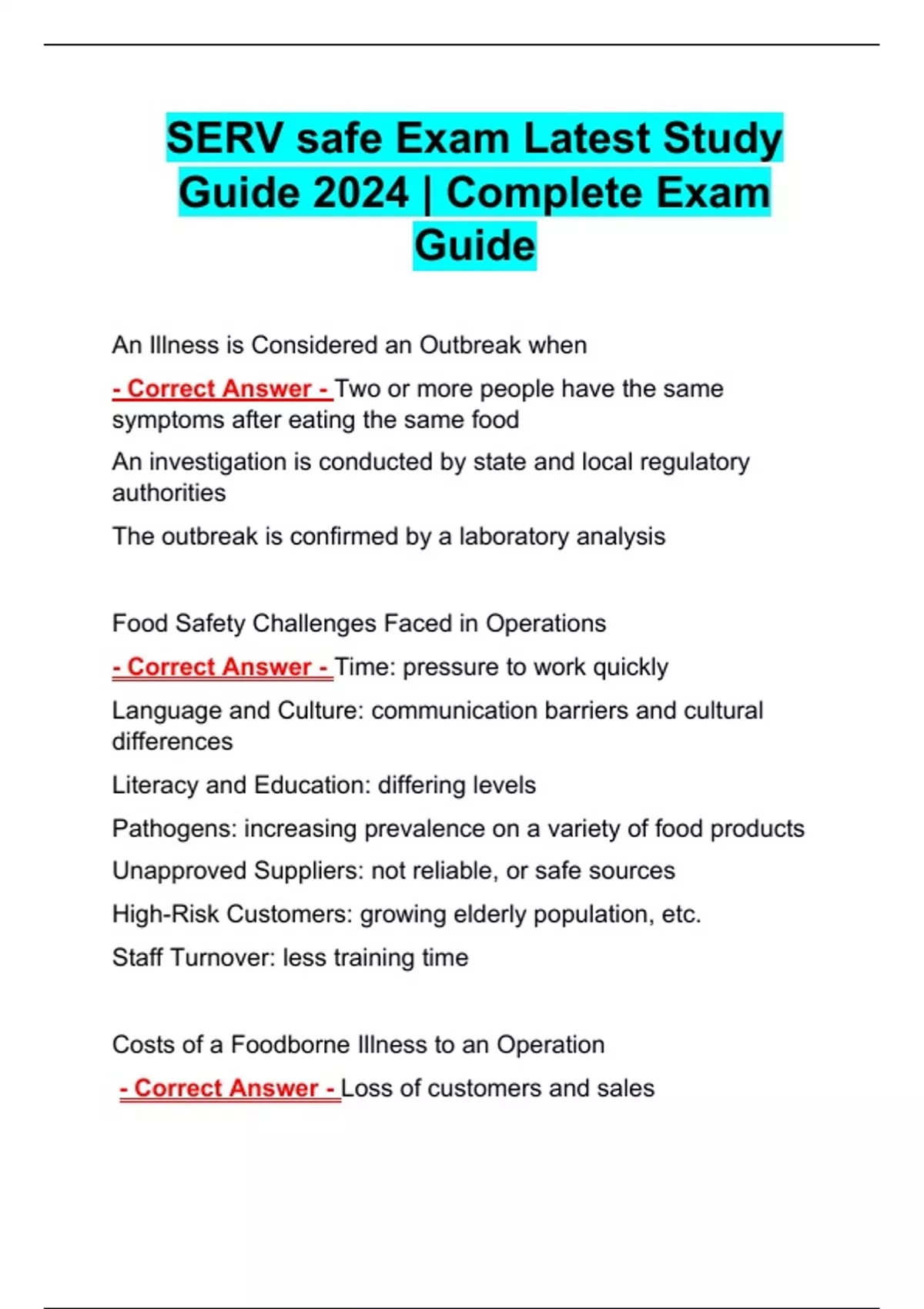 SERV safe Exam Latest Study Guide 2024 | Complete Exam Guide

An Illness is Considered an Outbreak when

- Correct Answer - Two or more people have the same symptoms after eating the same food

An investigation is conducted by state and local regulatory authorities

The outbreak is confirmed by a laboratory analysis

Food Safety Challenges Faced in Operations

- Correct Answer - Time: pressure to work quickly

Language and Culture: communication barriers and cultural differences

Literacy and Education: differing levels

Pathogens: increasing prevalence on a variety of food products

Unapproved Suppliers: not reliable, or safe sources

High-Risk Customers: growing elderly population, etc.

Staff Turnover: less training time

Costs of a Foodborne Illness to an Operation

- Correct Answer - Loss of customers and sales